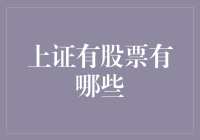 上证有股票有哪些